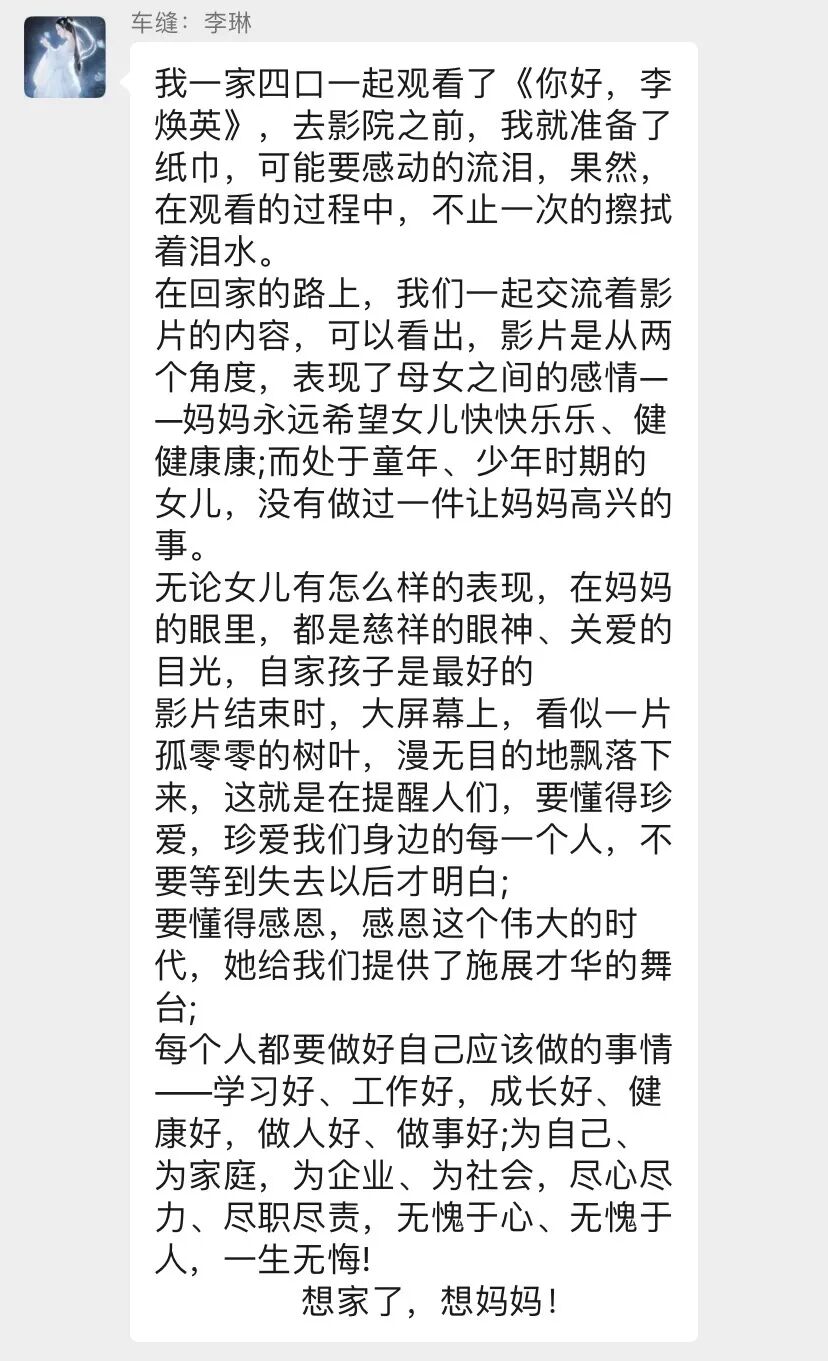 车缝：李琳

我一家四口一起观看了《你好，李焕英》，去影院之前，我就准备了纸巾，可能要感动的流泪，果然，在观看的过程中，不止一次的擦拭着泪水。
在回家的路上，我们一起交流着影片的内容，可以看出，影片是从两个角度，表现了母女之间的感情——妈妈永远希望女儿快快乐乐、健健康康;而处于童年、少年时期的女儿，没有做过一件让妈妈高兴的事。
无论女儿有怎么样的表现，在妈妈的眼里，都是慈祥的眼神、关爱的目光，自家孩子是最好的
影片结束时，大屏幕上，看似一片孤零零的树叶，漫无目的地飘落下来，这就是在提醒人们，要懂得珍爱，珍爱我们身边的每一个人，不要等到失去以后才明白;
要懂得感恩，感恩这个伟大的时代，她给我们提供了施展才华的舞台;
每个人都要做好自己应该做的事情——学习好、工作好，成长好、健康好，做人好、做事好;为自己、为家庭，为企业、为社会，尽心尽力、尽职尽责，无愧于心、无愧于人，一生无悔!
想家了，想妈妈！